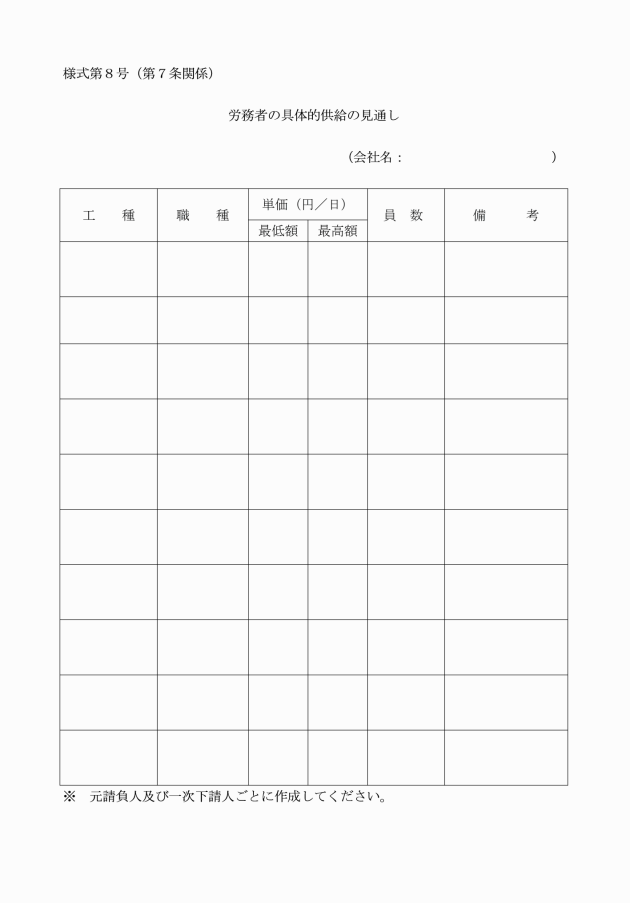 様式第８号（第７条関係）

労務者の具体的供給の見通し

（会社名：　　　　　　　　　）

| 工　種 | 職　種 | 単価（円／日） 最低額 | 単価（円／日） 最高額 | 員　数 | 備　考 |
|---|---|---|---|---|---|
| | | | | | |
| | | | | | |
| | | | | | |
| | | | | | |
| | | | | | |
| | | | | | |
| | | | | | |
| | | | | | |
| | | | | | |
| | | | | | |

※　元請負人及び一次下請人ごとに作成してください。